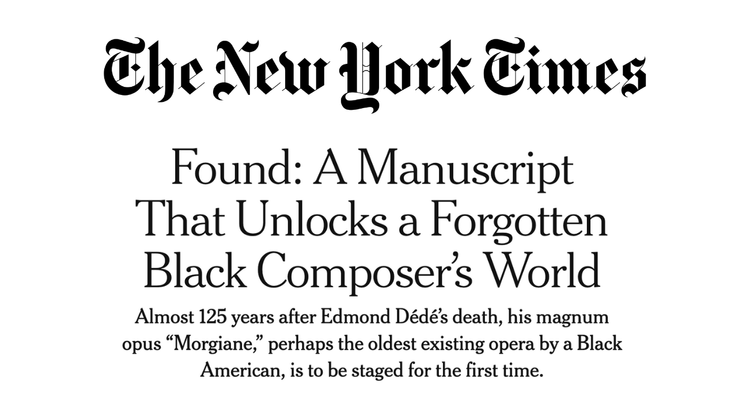 The New York Times

Found: A Manuscript That Unlocks a Forgotten Black Composer's World

Almost 125 years after Edmond Dédé's death, his magnum opus "Morgiane," perhaps the oldest existing opera by a Black American, is to be staged for the first time.